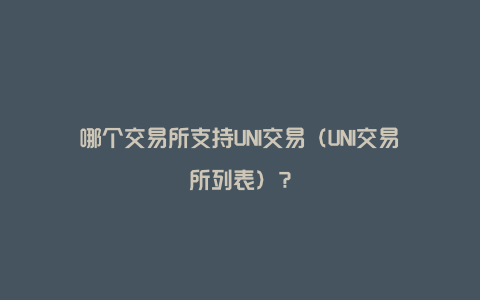 哪个交易所支持UNI交易（UNI交易所列表）？